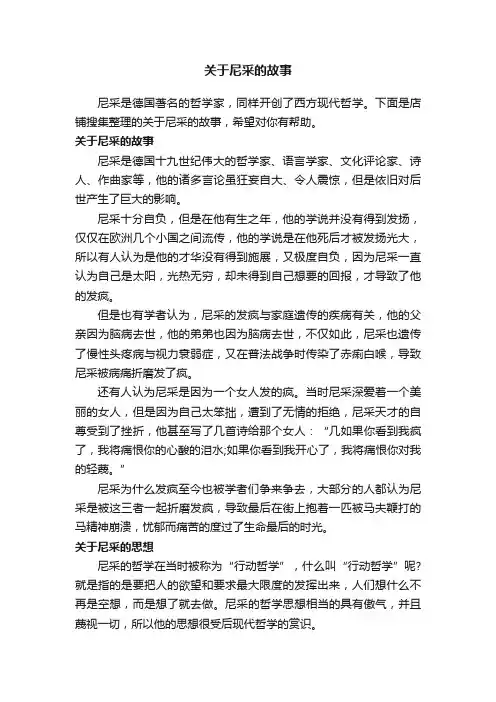 关于尼采的故事

尼采是德国著名的哲学家，同样开创了西方现代哲学。下面是店铺搜集整理的关于尼采的故事，希望对你有帮助。

关于尼采的故事

尼采是德国十九世纪伟大的哲学家、语言学家、文化评论家、诗人、作曲家等，他的诸多言论虽狂妄自大、令人震惊，但是依旧对后世产生了巨大的影响。

尼采十分自负，但是在他有生之年，他的学说并没有得到发扬，仅仅在欧洲几个小国之间流传，他的学说是在他死后才被发扬光大，所以有人认为是他的才华没有得到施展，又极度自负，因为尼采一直认为自己是太阳，光热无穷，却未得到自己想要的回报，才导致了他的发疯。

但是也有学者认为，尼采的发疯与家庭遗传的疾病有关，他的父亲因为脑病去世，他的弟弟也因为脑病去世，不仅如此，尼采也遗传了慢性头疼病与视力衰弱症，又在普法战争时传染了赤痢白喉，导致尼采被病痛折磨发了疯。

还有人认为尼采是因为一个女人发的疯。当时尼采深爱着一个美丽的女人，但是因为自己太笨拙，遭到了无情的拒绝，尼采天才的自尊受到了挫折，他甚至写了几首诗给那个女人：“几如果你看到我疯了，我将痛恨你的心酸的泪水;如果你看到我开心了，我将痛恨你对我的轻蔑。”

尼采为什么发疯至今也被学者们争来争去，大部分的人都认为尼采是被这三者一起折磨发疯，导致最后在街上抱着一匹被马夫鞭打的马精神崩溃，忧郁而痛苦的度过了生命最后的时光。

关于尼采的思想

尼采的哲学在当时被称为“行动哲学”，什么叫“行动哲学”呢?就是指的是要把人的欲望和要求最大限度的发挥出来，人们想什么不再是空想，而是想了就去做。尼采的哲学思想相当的具有傲气，并且蔑视一切，所以他的思想很受后现代哲学的赏识。